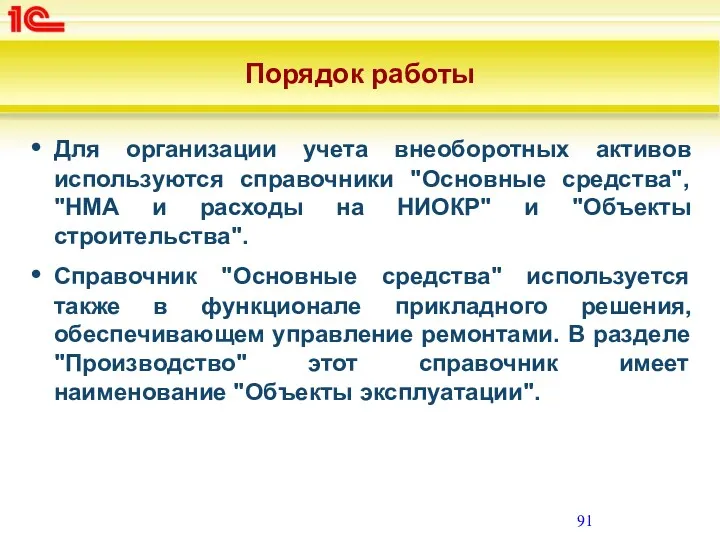 1С

Порядок работы

• Для организации учета внеоборотных активов используются справочники "Основные средства", "НМА и расходы на НИОКР" и "Объекты строительства".

• Справочник "Основные средства" используется также в функционале прикладного решения, обеспечивающем управление ремонтами. В разделе "Производство" этот справочник имеет наименование "Объекты эксплуатации".

91